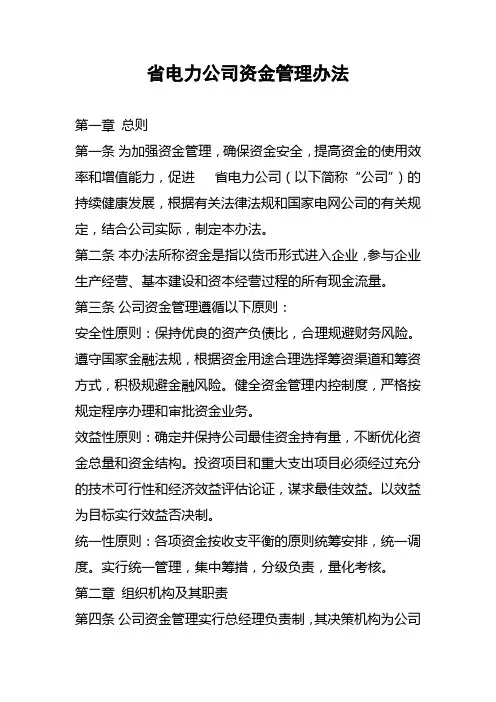 省电力公司资金管理办法

第一章 总则

第一条 为加强资金管理，确保资金安全，提高资金的使用效率和增值能力，促进 省电力公司（以下简称“公司”）的持续健康发展，根据有关法律法规和国家电网公司的有关规定，结合公司实际，制定本办法。

第二条 本办法所称资金是指以货币形式进入企业，参与企业生产经营、基本建设和资本经营过程的所有现金流量。

第三条 公司资金管理遵循以下原则：

安全性原则：保持优良的资产负债比，合理规避财务风险。遵守国家金融法规，根据资金用途合理选择筹资渠道和筹资方式，积极规避金融风险。健全资金管理内控制度，严格按规定程序办理和审批资金业务。

效益性原则：确定并保持公司最佳资金持有量，不断优化资金总量和资金结构。投资项目和重大支出项目必须经过充分的技术可行性和经济效益评估论证，谋求最佳效益。以效益为目标实行效益否决制。

统一性原则：各项资金按收支平衡的原则统筹安排，统一调度。实行统一管理，集中筹措，分级负责，量化考核。

第二章 组织机构及其职责

第四条 公司资金管理实行总经理负责制，其决策机构为公司